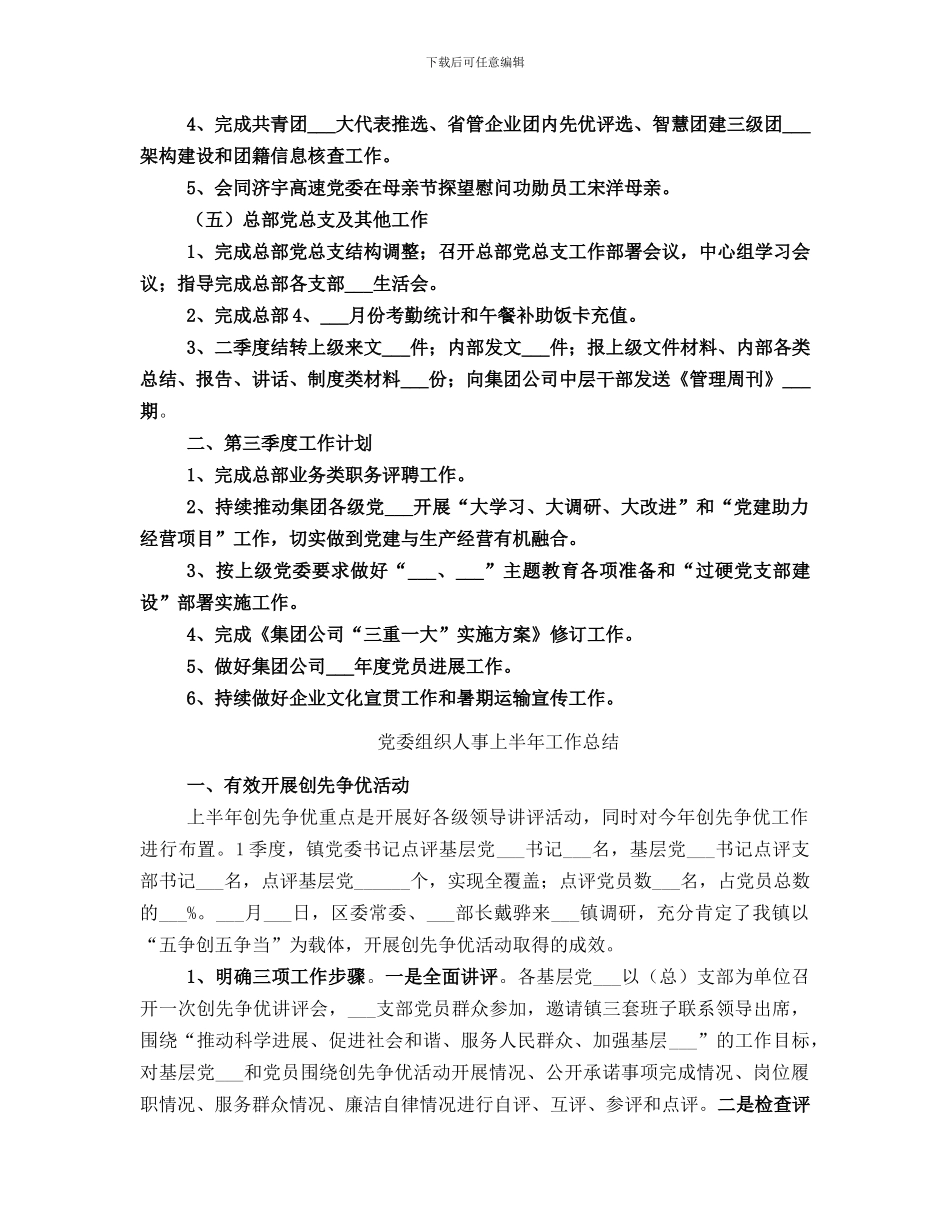 下载后可任意编辑

4、完成共青团___大代表推选、省管企业团内先优评选、智慧团建三级团___架构建设和团籍信息核查工作。

5、会同济宇高速党委在母亲节探望慰问功勋员工宋洋母亲。

（五）总部党总支及其他工作

1、完成总部党总支结构调整；召开总部党总支工作部署会议，中心组学习会议；指导完成总部各支部___生活会。

2、完成总部4、___月份考勤统计和午餐补助饭卡充值。

3、二季度结转上级来文___件；内部发文___件；报上级文件材料、内部各类总结、报告、讲话、制度类材料___份；向集团公司中层干部发送《管理周刊》___期。

二、第三季度工作计划

1、完成总部业务类职务评聘工作。

2、持续推动集团各级党___开展“大学习、大调研、大改进”和“党建助力经营项目”工作，切实做到党建与生产经营有机融合。

3、按上级党委要求做好“___、___”主题教育各项准备和“过硬党支部建设”部署实施工作。

4、完成《集团公司“三重一大”实施方案》修订工作。

5、做好集团公司___年度党员进展工作。

6、持续做好企业文化宣贯工作和暑期运输宣传工作。

党委组织人事上半年工作总结

一、有效开展创先争优活动

上半年创先争优重点是开展好各级领导讲评活动，同时对今年创先争优工作进行布置。1季度，镇党委书记点评基层党___书记___名，基层党___书记点评支部书记___名，点评基层党______个，实现全覆盖；点评党员数___名，占党员总数的___%。___月___日，区委常委、___部长戴骅来___镇调研，充分肯定了我镇以“五争创五争当”为载体，开展创先争优活动取得的成效。

1、明确三项工作步骤。一是全面讲评。各基层党___以（总）支部为单位召开一次创先争优讲评会，___支部党员群众参加，邀请镇三套班子联系领导出席，围绕“推动科学进展、促进社会和谐、服务人民群众、加强基层___”的工作目标，对基层党___和党员围绕创先争优活动开展情况、公开承诺事项完成情况、岗位履职情况、服务群众情况、廉洁自律情况进行自评、互评、参评和点评。二是检查评